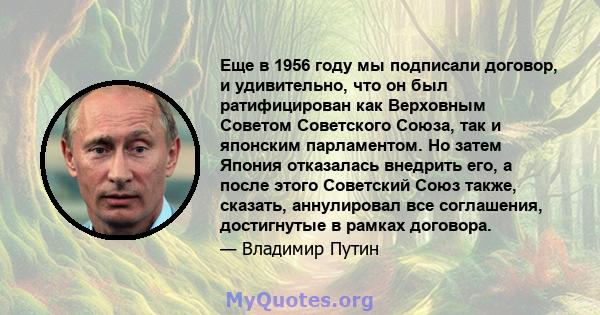 Еще в 1956 году мы подписали договор, и удивительно, что он был ратифицирован как Верховным Советом Советского Союза, так и японским парламентом. Но затем Япония отказалась внедрить его, а после этого Советский Союз также, сказать, аннулировал все соглашения, достигнутые в рамках договора.

— Владимир Путин

MyQuotes.org